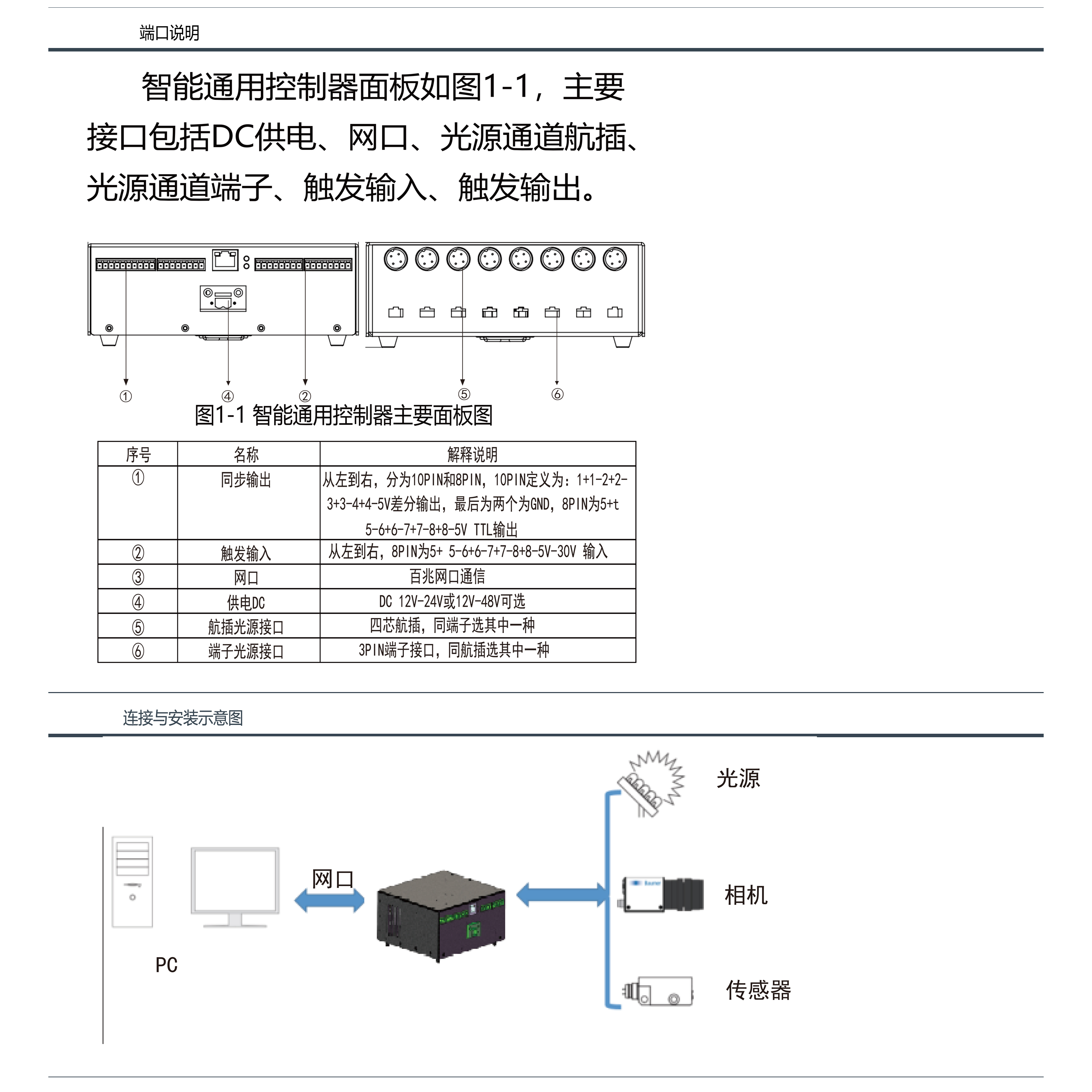 端口说明

智能通用控制器面板如图1-1，主要接口包括DC供电、网口、光源通道航插、光源通道端子、触发输入、触发输出。

①
④
②
⑤
⑥
图1-1 智能通用控制器主要面板图

| 序号 | 名称 | 解释说明 |
|---|---|---|
| ① | 同步输出 | 从左到右，分为10PIN和8PIN，10PIN定义为：1+1-2+2-3+3-4+4-5V差分输出，最后为两个为GND，8PIN为5+t 5-6+6-7+7-8+8-5V TTL输出 |
| ② | 触发输入 | 从左到右，8PIN为5+ 5-6+6-7+7-8+8-5V-30V 输入 |
| ③ | 网口 | 百兆网口通信 |
| ④ | 供电DC | DC 12V-24V或12V-48V可选 |
| ⑤ | 航插光源接口 | 四芯航插，同端子选其中一种 |
| ⑥ | 端子光源接口 | 3PIN端子接口，同航插选其中一种 |

连接与安装示意图

光源
网口
相机
PC
传感器